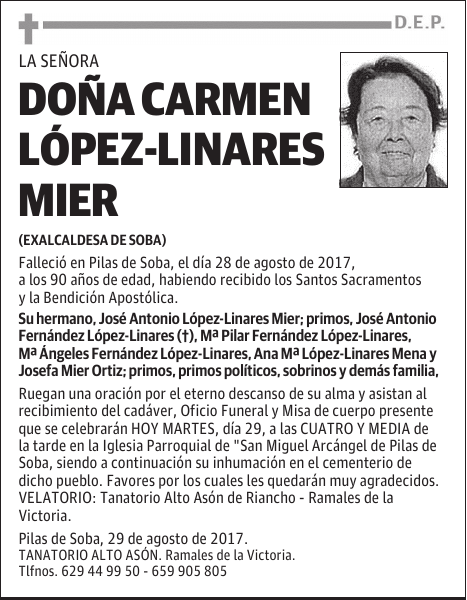 D.E.P.

LA SEÑORA

DOÑA CARMEN LÓPEZ-LINARES MIER

(EXALCALDESA DE SOBA)

Falleció en Pilas de Soba, el día 28 de agosto de 2017, a los 90 años de edad, habiendo recibido los Santos Sacramentos y la Bendición Apostólica.

Su hermano, José Antonio López-Linares Mier; primos, José Antonio Fernández López-Linares (†), Mª Pilar Fernández López-Linares, Mª Ángeles Fernández López-Linares, Ana Mª López-Linares Mena y Josefa Mier Ortiz; primos, primos políticos, sobrinos y demás familia,

Ruegan una oración por el eterno descanso de su alma y asistan al recibimiento del cadáver, Oficio Funeral y Misa de cuerpo presente que se celebrarán HOY MARTES, día 29, a las CUATRO Y MEDIA de la tarde en la Iglesia Parroquial de "San Miguel Arcángel de Pilas de Soba, siendo a continuación su inhumación en el cementerio de dicho pueblo. Favores por los cuales les quedarán muy agradecidos. VELATORIO: Tanatorio Alto Asón de Riancho - Ramales de la Victoria.

Pilas de Soba, 29 de agosto de 2017.
TANATORIO ALTO ASÓN. Ramales de la Victoria.
Tlfnos. 629 44 99 50 - 659 905 805